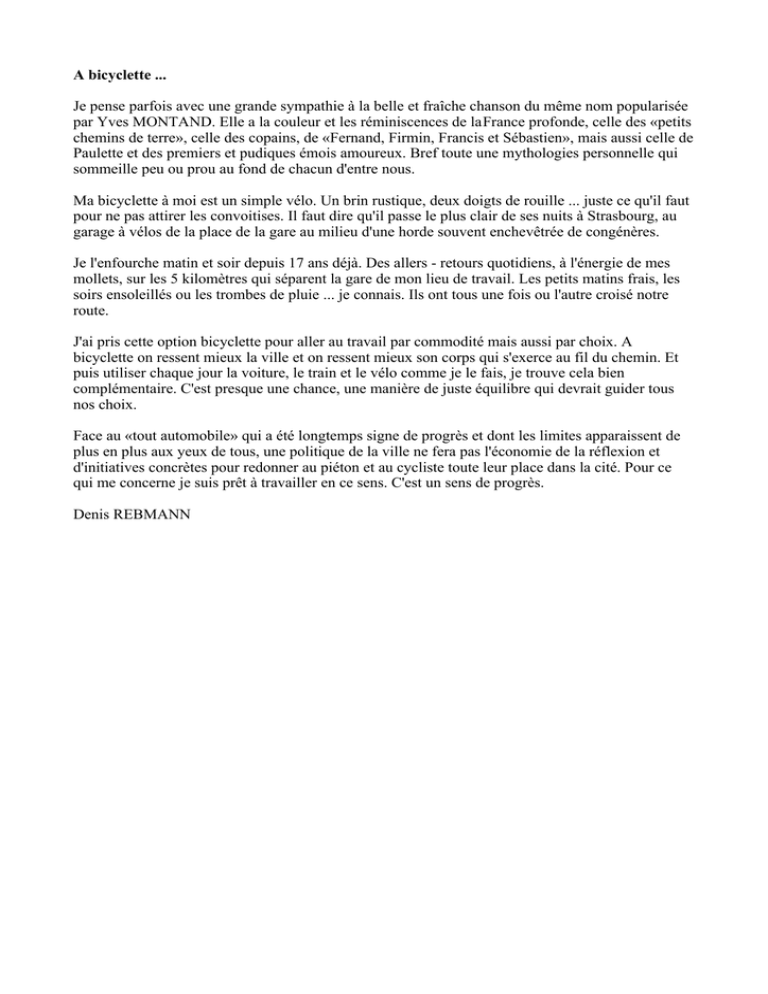 A bicyclette ...

Je pense parfois avec une grande sympathie à la belle et fraîche chanson du même nom popularisée par Yves MONTAND. Elle a la couleur et les réminiscences de laFrance profonde, celle des «petits chemins de terre», celle des copains, de «Fernand, Firmin, Francis et Sébastien», mais aussi celle de Paulette et des premiers et pudiques émois amoureux. Bref toute une mythologies personnelle qui sommeille peu ou prou au fond de chacun d'entre nous.

Ma bicyclette à moi est un simple vélo. Un brin rustique, deux doigts de rouille ... juste ce qu'il faut pour ne pas attirer les convoitises. Il faut dire qu'il passe le plus clair de ses nuits à Strasbourg, au garage à vélos de la place de la gare au milieu d'une horde souvent enchevêtrée de congénères.

Je l'enfourche matin et soir depuis 17 ans déjà. Des allers - retours quotidiens, à l'énergie de mes mollets, sur les 5 kilomètres qui séparent la gare de mon lieu de travail. Les petits matins frais, les soirs ensoleillés ou les trombes de pluie ... je connais. Ils ont tous une fois ou l'autre croisé notre route.

J'ai pris cette option bicyclette pour aller au travail par commodité mais aussi par choix. A bicyclette on ressent mieux la ville et on ressent mieux son corps qui s'exerce au fil du chemin. Et puis utiliser chaque jour la voiture, le train et le vélo comme je le fais, je trouve cela bien complémentaire. C'est presque une chance, une manière de juste équilibre qui devrait guider tous nos choix.

Face au «tout automobile» qui a été longtemps signe de progrès et dont les limites apparaissent de plus en plus aux yeux de tous, une politique de la ville ne fera pas l'économie de la réflexion et d'initiatives concrètes pour redonner au piéton et au cycliste toute leur place dans la cité. Pour ce qui me concerne je suis prêt à travailler en ce sens. C'est un sens de progrès.

Denis REBMANN